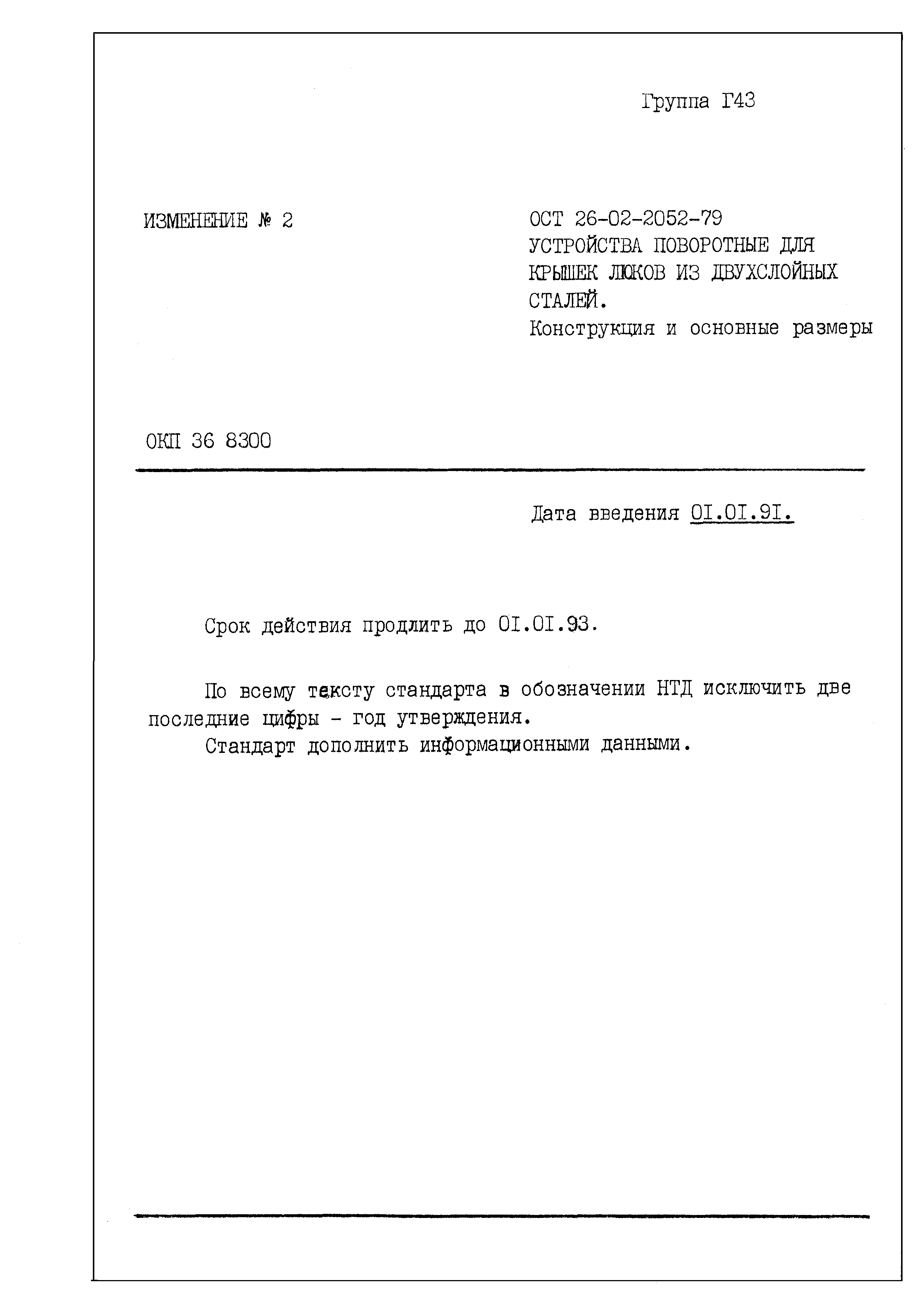 Группа Г43

ИЗМЕНЕНИЕ № 2

ОСТ 26-02-2052-79
УСТРОЙСТВА ПОВОРОТНЫЕ ДЛЯ КРЫШЕК ЛЮКОВ ИЗ ДВУХСЛОЙНЫХ СТАЛЕЙ.
Конструкция и основные размеры

ОКП 36 8300

Дата введения 01.01.91.

Срок действия продлить до 01.01.93.

По всему тексту стандарта в обозначении НТД исключить две последние цифры - год утверждения.

Стандарт дополнить информационными данными.